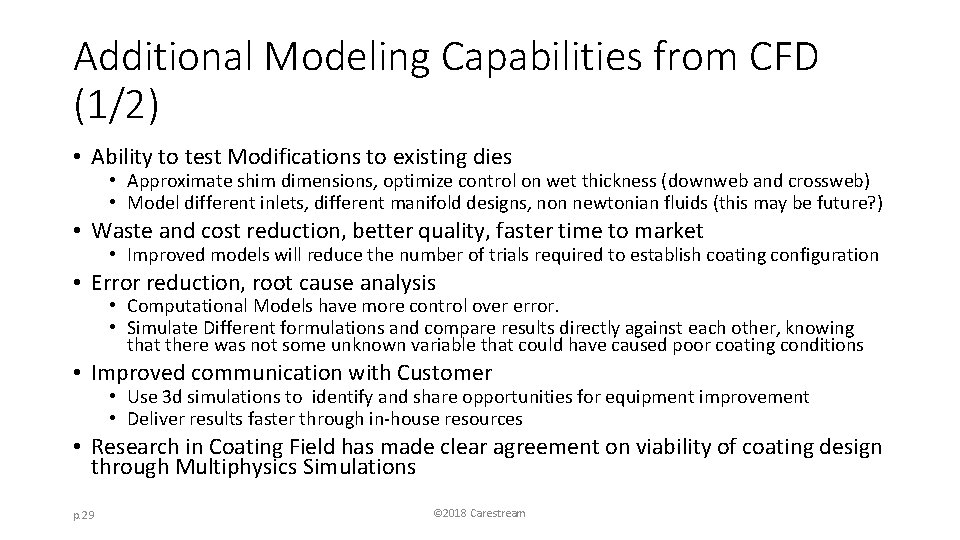 Additional Modeling Capabilities from CFD (1/2)

• Ability to test Modifications to existing dies
  • Approximate shim dimensions, optimize control on wet thickness (downweb and crossweb)
  • Model different inlets, different manifold designs, non newtonian fluids (this may be future?)

• Waste and cost reduction, better quality, faster time to market
  • Improved models will reduce the number of trials required to establish coating configuration

• Error reduction, root cause analysis
  • Computational Models have more control over error.
  • Simulate Different formulations and compare results directly against each other, knowing that there was not some unknown variable that could have caused poor coating conditions

• Improved communication with Customer
  • Use 3d simulations to identify and share opportunities for equipment improvement
  • Deliver results faster through in-house resources

• Research in Coating Field has made clear agreement on viability of coating design through Multiphysics Simulations

p.29

©2018 Carestream